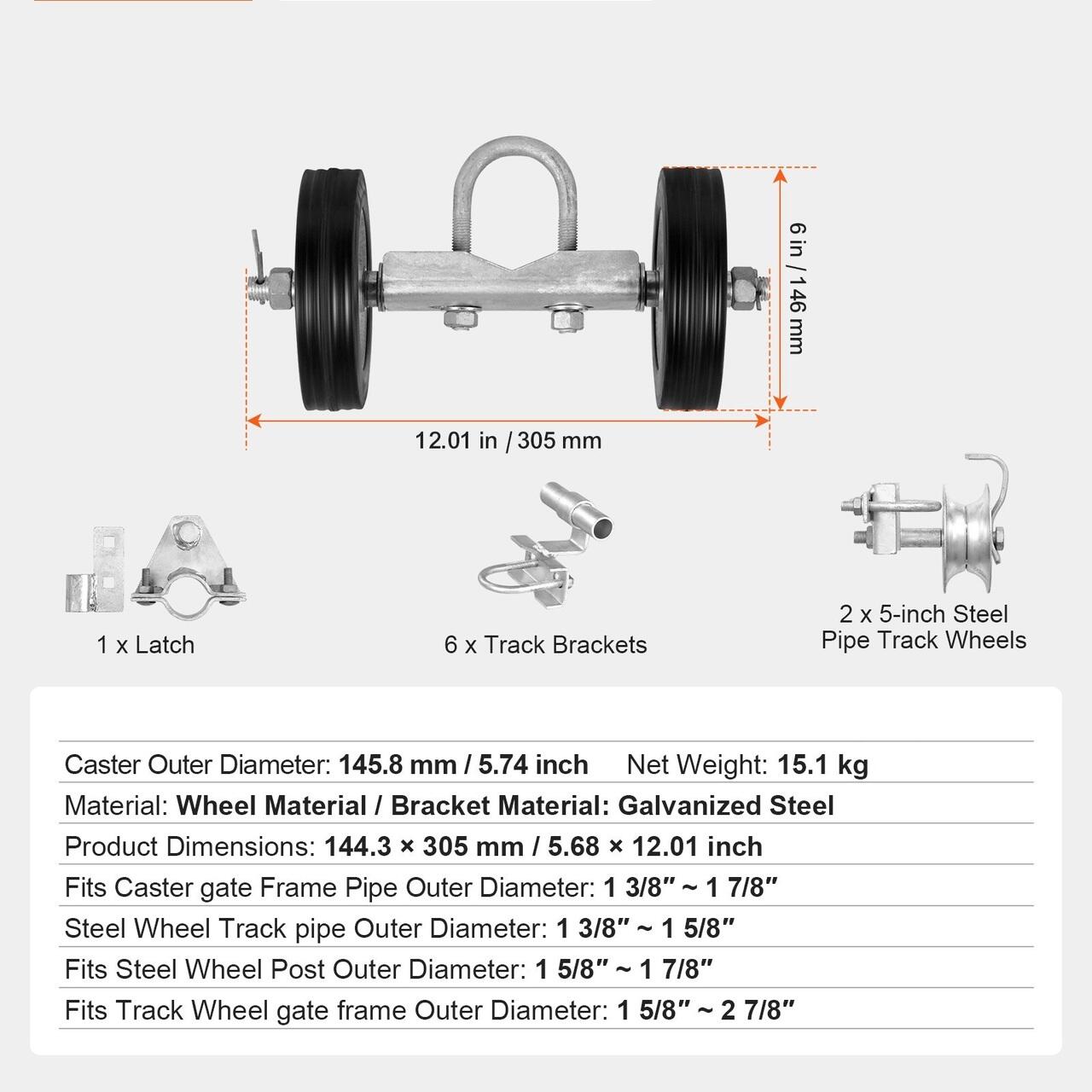 6 in / 146 mm

12.01 in / 305 mm

1 x Latch

6 x Track Brackets

2 x 5-inch Steel Pipe Track Wheels

Caster Outer Diameter: 145.8 mm / 5.74 inch Net Weight: 15.1 kg
Material: Wheel Material / Bracket Material: Galvanized Steel
Product Dimensions: 144.3 × 305 mm / 5.68 × 12.01 inch
Fits Caster gate Frame Pipe Outer Diameter: 1 3/8″ ~ 1 7/8″
Steel Wheel Track pipe Outer Diameter: 1 3/8″ ~ 1 5/8″
Fits Steel Wheel Post Outer Diameter: 1 5/8″ ~ 1 7/8″
Fits Track Wheel gate frame Outer Diameter: 1 5/8″ ~ 2 7/8″